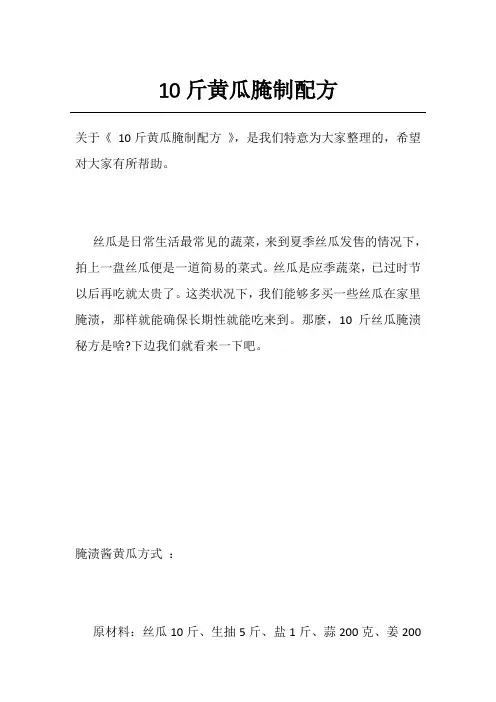 10 斤黄瓜腌制配方

关于《 10 斤黄瓜腌制配方 》，是我们特意为大家整理的，希望对大家有所帮助。

丝瓜是日常生活最常见的蔬菜，来到夏季丝瓜发售的情况下，拍上一盘丝瓜便是一道简易的菜式。丝瓜是应季蔬菜，已过时节以后再吃就太贵了。这类状况下，我们能够多买一些丝瓜在家里腌渍，那样就能确保长期性就能吃来到。那麼，10 斤丝瓜腌渍秘方是啥?下边我们就看来一下吧。

腌渍酱黄瓜方式 ：

原材料：丝瓜 10 斤、生抽 5 斤、盐 1 斤、蒜 200 克、姜 200